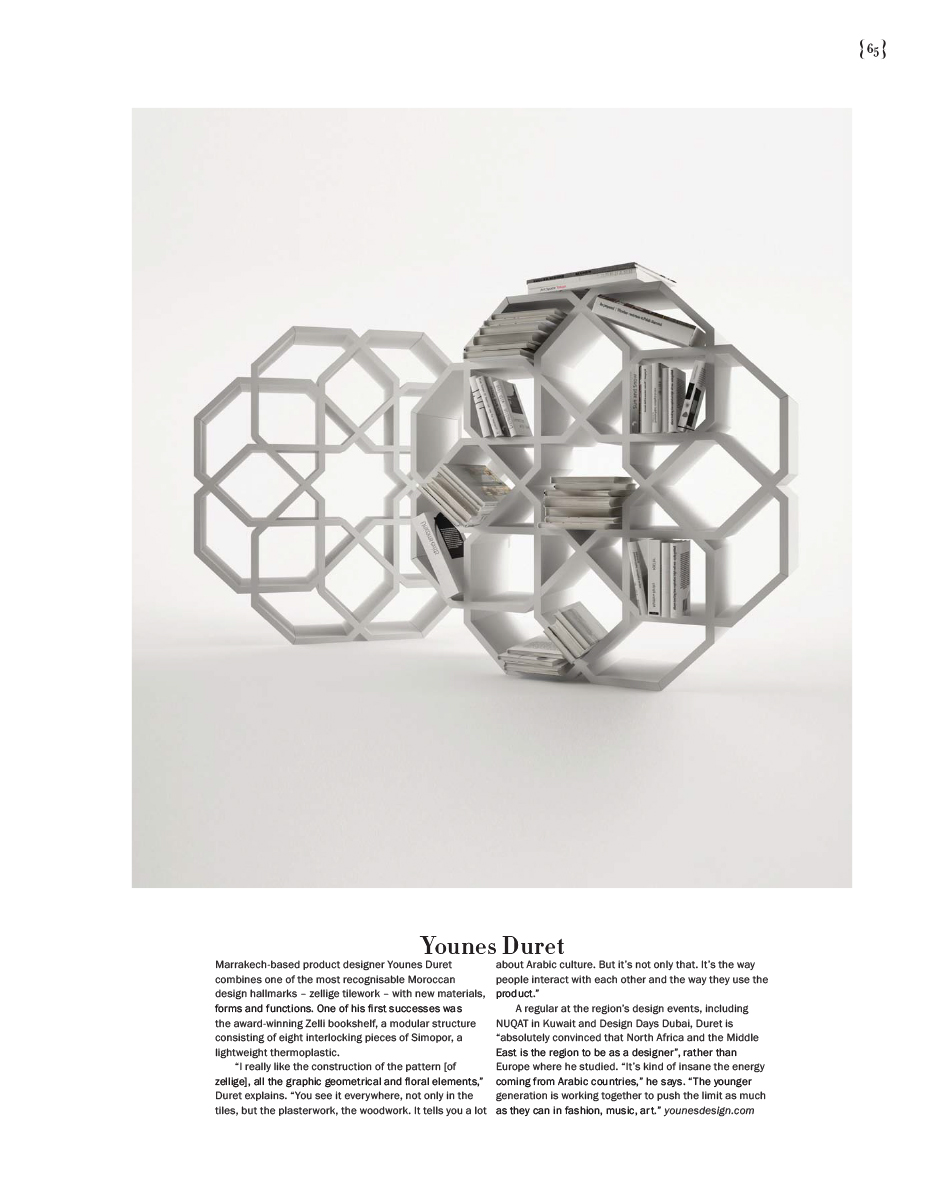 {65}

Younes Duret

Marrakech-based product designer Younes Duret combines one of the most recognisable Moroccan design hallmarks – zellige tilework – with new materials, forms and functions. One of his first successes was the award-winning Zelli bookshelf, a modular structure consisting of eight interlocking pieces of Simopor, a lightweight thermoplastic.

"I really like the construction of the pattern [of zellige], all the graphic geometrical and floral elements," Duret explains. "You see it everywhere, not only in the tiles, but the plasterwork, the woodwork. It tells you a lot about Arabic culture. But it's not only that. It's the way people interact with each other and the way they use the product."

A regular at the region's design events, including NUQAT in Kuwait and Design Days Dubai, Duret is "absolutely convinced that North Africa and the Middle East is the region to be as a designer", rather than Europe where he studied. "It's kind of insane the energy coming from Arabic countries," he says. "The younger generation is working together to push the limit as much as they can in fashion, music, art." younesdesign.com